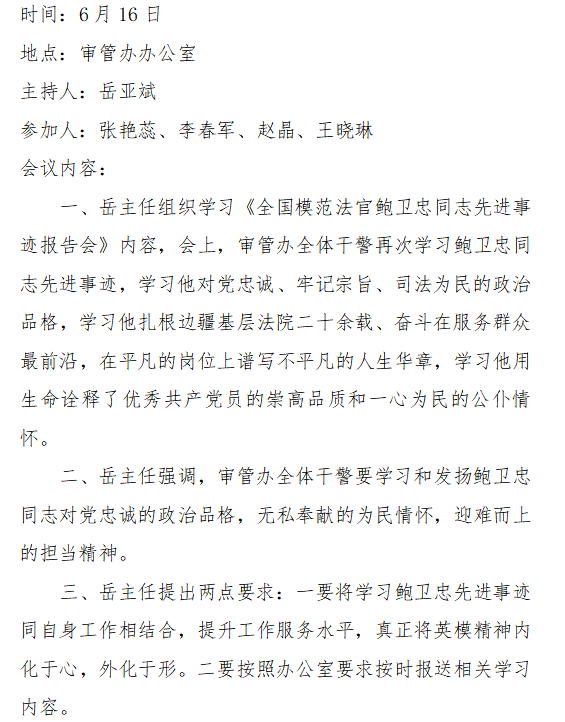 时间：6月16日

地点：审管办办公室

主持人：岳亚斌

参加人：张艳蕊、李春军、赵晶、王晓琳

会议内容：

一、岳主任组织学习《全国模范法官鲍卫忠同志先进事迹报告会》内容，会上，审管办全体干警再次学习鲍卫忠同志先进事迹，学习他对党忠诚、牢记宗旨、司法为民的政治品格，学习他扎根边疆基层法院二十余载、奋斗在服务群众最前沿，在平凡的岗位上谱写不平凡的人生华章，学习他用生命诠释了优秀共产党员的崇高品质和一心为民的公仆情怀。

二、岳主任强调，审管办全体干警要学习和发扬鲍卫忠同志对党忠诚的政治品格，无私奉献的为民情怀，迎难而上的担当精神。

三、岳主任提出两点要求：一要将学习鲍卫忠先进事迹同自身工作相结合，提升工作服务水平，真正将英模精神内化于心，外化于形。二要按照办公室要求按时报送相关学习内容。